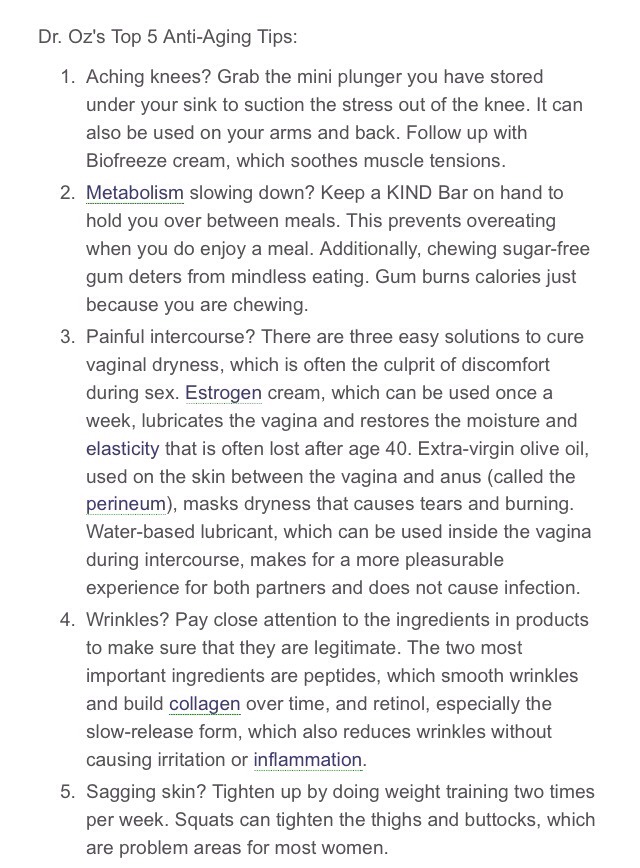 Dr. Oz's Top 5 Anti-Aging Tips:

1. Aching knees? Grab the mini plunger you have stored under your sink to suction the stress out of the knee. It can also be used on your arms and back. Follow up with Biofreeze cream, which soothes muscle tensions.
2. Metabolism slowing down? Keep a KIND Bar on hand to hold you over between meals. This prevents overeating when you do enjoy a meal. Additionally, chewing sugar-free gum deters from mindless eating. Gum burns calories just because you are chewing.
3. Painful intercourse? There are three easy solutions to cure vaginal dryness, which is often the culprit of discomfort during sex. Estrogen cream, which can be used once a week, lubricates the vagina and restores the moisture and elasticity that is often lost after age 40. Extra-virgin olive oil, used on the skin between the vagina and anus (called the perineum), masks dryness that causes tears and burning. Water-based lubricant, which can be used inside the vagina during intercourse, makes for a more pleasurable experience for both partners and does not cause infection.
4. Wrinkles? Pay close attention to the ingredients in products to make sure that they are legitimate. The two most important ingredients are peptides, which smooth wrinkles and build collagen over time, and retinol, especially the slow-release form, which also reduces wrinkles without causing irritation or inflammation.
5. Sagging skin? Tighten up by doing weight training two times per week. Squats can tighten the thighs and buttocks, which are problem areas for most women.